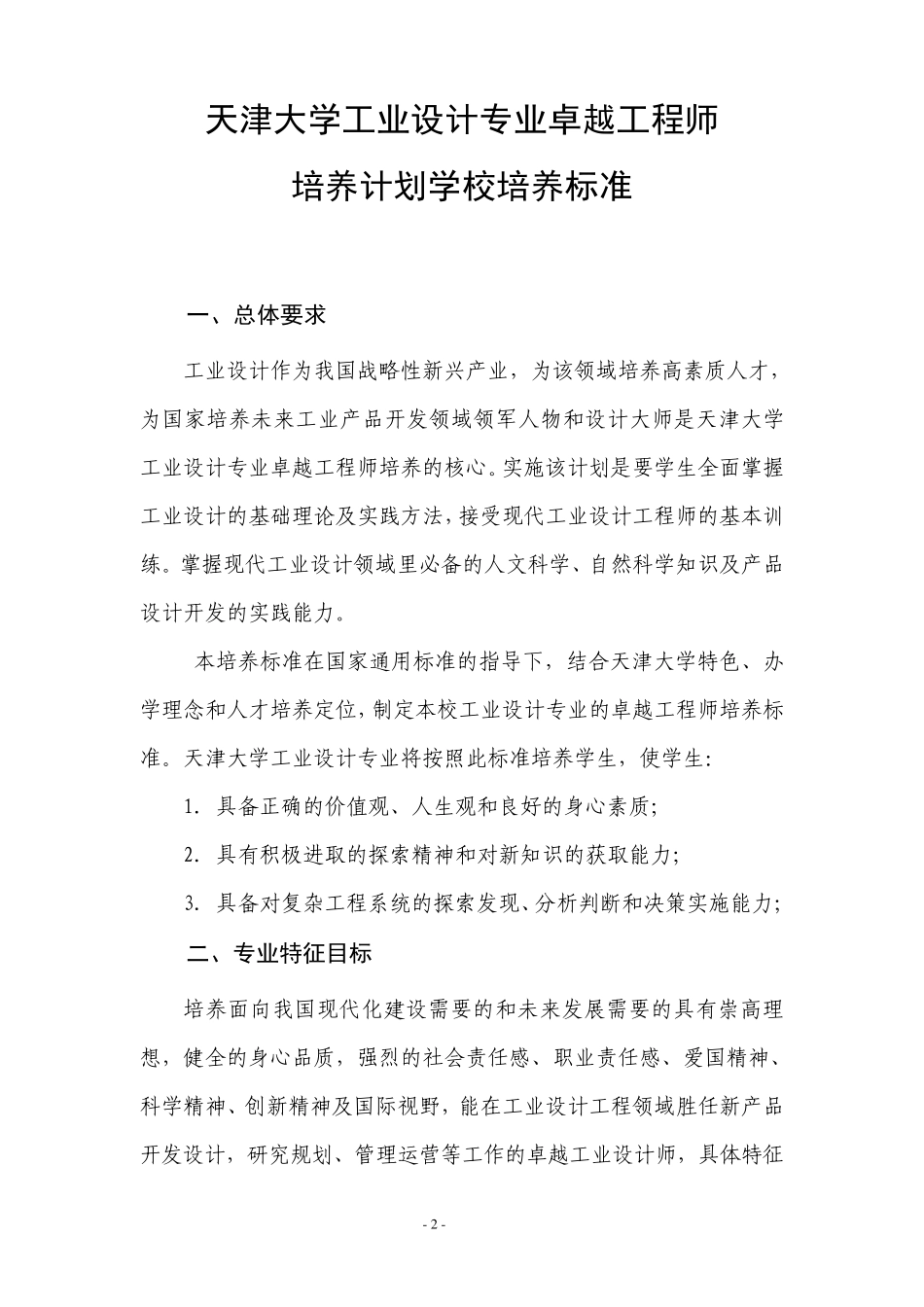 天津大学工业设计专业卓越工程师

培养计划学校培养标准

一、总体要求

工业设计作为我国战略性新兴产业，为该领域培养高素质人才，为国家培养未来工业产品开发领域领军人物和设计大师是天津大学工业设计专业卓越工程师培养的核心。实施该计划是要学生全面掌握工业设计的基础理论及实践方法，接受现代工业设计工程师的基本训练。掌握现代工业设计领域里必备的人文科学、自然科学知识及产品设计开发的实践能力。

本培养标准在国家通用标准的指导下，结合天津大学特色、办学理念和人才培养定位，制定本校工业设计专业的卓越工程师培养标准。天津大学工业设计专业将按照此标准培养学生，使学生：

1. 具备正确的价值观、人生观和良好的身心素质；

2. 具有积极进取的探索精神和对新知识的获取能力；

3. 具备对复杂工程系统的探索发现、分析判断和决策实施能力；

二、专业特征目标

培养面向我国现代化建设需要的和未来发展需要的具有崇高理想，健全的身心品质，强烈的社会责任感、职业责任感、爱国精神、科学精神、创新精神及国际视野，能在工业设计工程领域胜任新产品开发设计，研究规划、管理运营等工作的卓越工业设计师，具体特征

- 2 -